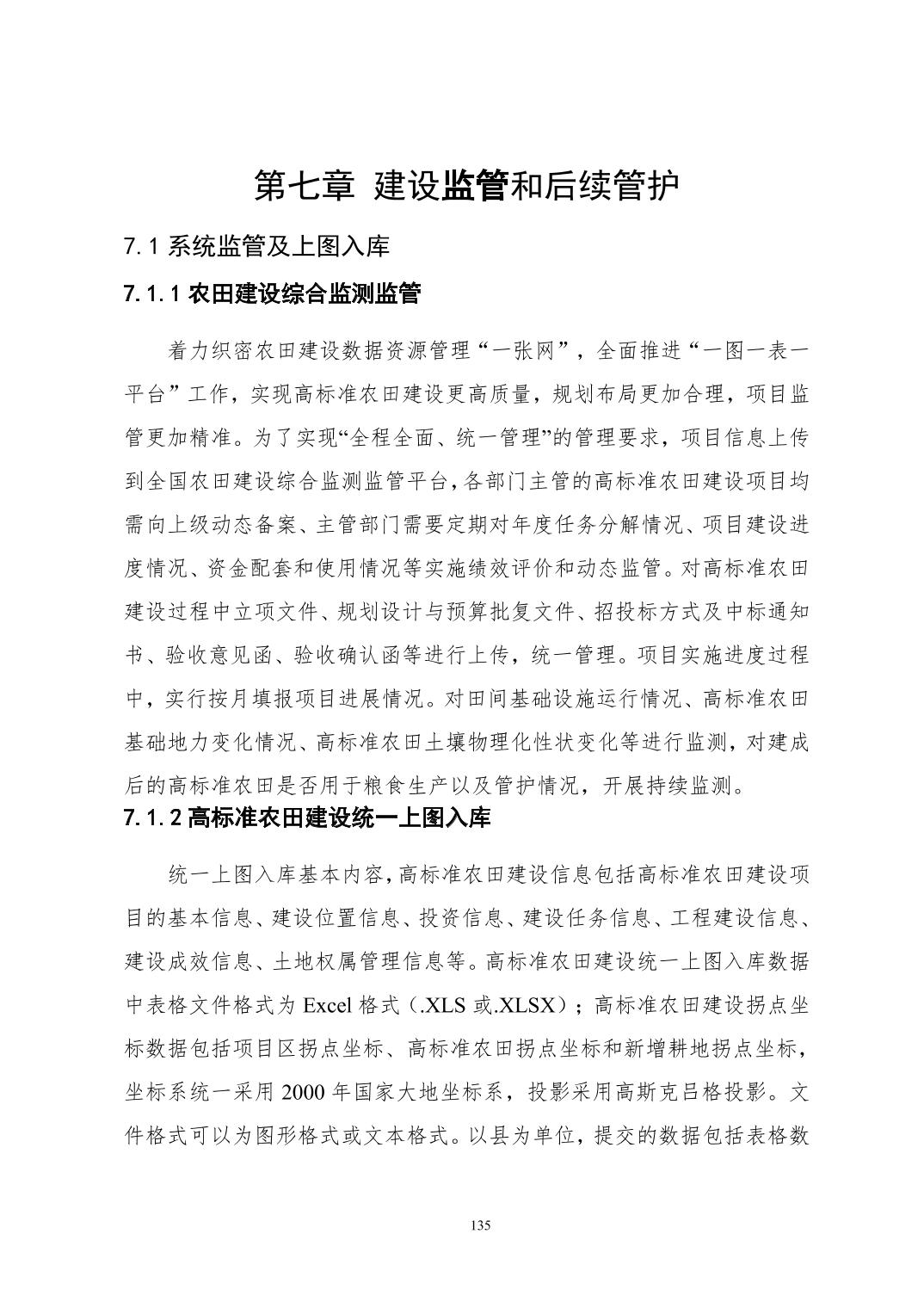 第七章 建设监管和后续管护

7.1 系统监管及上图入库

7.1.1 农田建设综合监测监管

着力织密农田建设数据资源管理“一张网”，全面推进“一图一表一平台”工作，实现高标准农田建设更高质量，规划布局更加合理，项目监管更加精准。为了实现“全程全面、统一管理”的管理要求，项目信息上传到全国农田建设综合监测监管平台，各部门主管的高标准农田建设项目均需向上级动态备案、主管部门需要定期对年度任务分解情况、项目建设进度情况、资金配套和使用情况等实施绩效评价和动态监管。对高标准农田建设过程中立项文件、规划设计与预算批复文件、招投标方式及中标通知书、验收意见函、验收确认函等进行上传，统一管理。项目实施进度过程中，实行按月填报项目进展情况。对田间基础设施运行情况、高标准农田基础地力变化情况、高标准农田土壤物理化性状变化等进行监测，对建成后的高标准农田是否用于粮食生产以及管护情况，开展持续监测。

7.1.2 高标准农田建设统一上图入库

统一上图入库基本内容，高标准农田建设信息包括高标准农田建设项目的基本信息、建设位置信息、投资信息、建设任务信息、工程建设信息、建设成效信息、土地权属管理信息等。高标准农田建设统一上图入库数据中表格文件格式为 Excel 格式（.XLS 或.XLSX）；高标准农田建设拐点坐标数据包括项目区拐点坐标、高标准农田拐点坐标和新增耕地拐点坐标，坐标系统一采用 2000 年国家大地坐标系，投影采用高斯克吕格投影。文件格式可以为图形格式或文本格式。以县为单位，提交的数据包括表格数

135